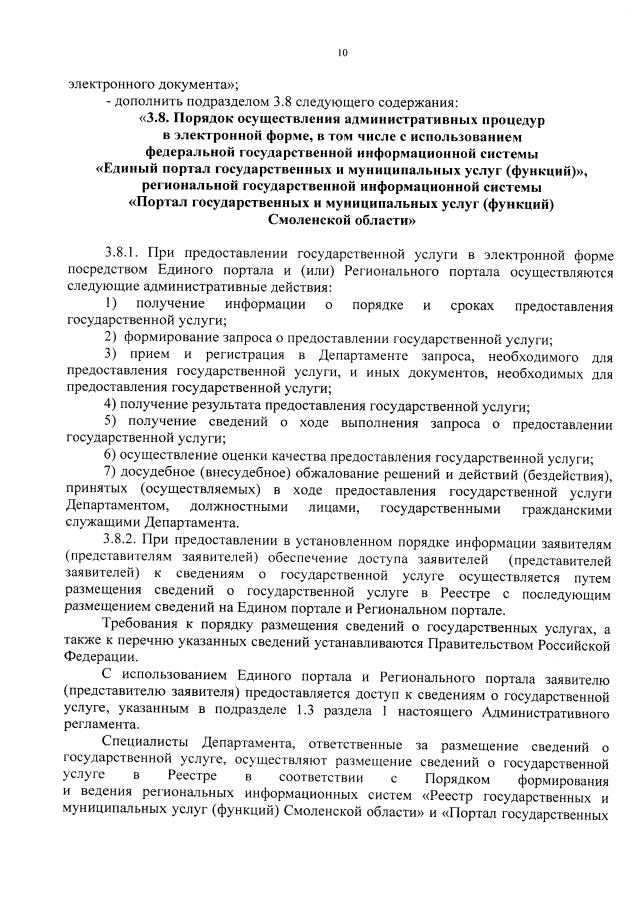 10

электронного документа»;

- дополнить подразделом 3.8 следующего содержания:

«3.8. Порядок осуществления административных процедур в электронной форме, в том числе с использованием федеральной государственной информационной системы «Единый портал государственных и муниципальных услуг (функций)», региональной государственной информационной системы «Портал государственных и муниципальных услуг (функций) Смоленской области»

3.8.1. При предоставлении государственной услуги в электронной форме посредством Единого портала и (или) Регионального портала осуществляются следующие административные действия:

1) получение информации о порядке и сроках предоставления государственной услуги;

2) формирование запроса о предоставлении государственной услуги;

3) прием и регистрация в Департаменте запроса, необходимого для предоставления государственной услуги, и иных документов, необходимых для предоставления государственной услуги;

4) получение результата предоставления государственной услуги;

5) получение сведений о ходе выполнения запроса о предоставлении государственной услуги;

6) осуществление оценки качества предоставления государственной услуги;

7) досудебное (внесудебное) обжалование решений и действий (бездействия), принятых (осуществляемых) в ходе предоставления государственной услуги Департаментом, должностными лицами, государственными гражданскими служащими Департамента.

3.8.2. При предоставлении в установленном порядке информации заявителям (представителям заявителей) обеспечение доступа заявителей (представителей заявителей) к сведениям о государственной услуге осуществляется путем размещения сведений о государственной услуге в Реестре с последующим размещением сведений на Едином портале и Региональном портале.

Требования к порядку размещения сведений о государственных услугах, а также к перечню указанных сведений устанавливаются Правительством Российской Федерации.

С использованием Единого портала и Регионального портала заявителю (представителю заявителя) предоставляется доступ к сведениям о государственной услуге, указанным в подразделе 1.3 раздела 1 настоящего Административного регламента.

Специалисты Департамента, ответственные за размещение сведений о государственной услуге, осуществляют размещение сведений о государственной услуге в Реестре в соответствии с Порядком формирования и ведения региональных информационных систем «Реестр государственных и муниципальных услуг (функций) Смоленской области» и «Портал государственных